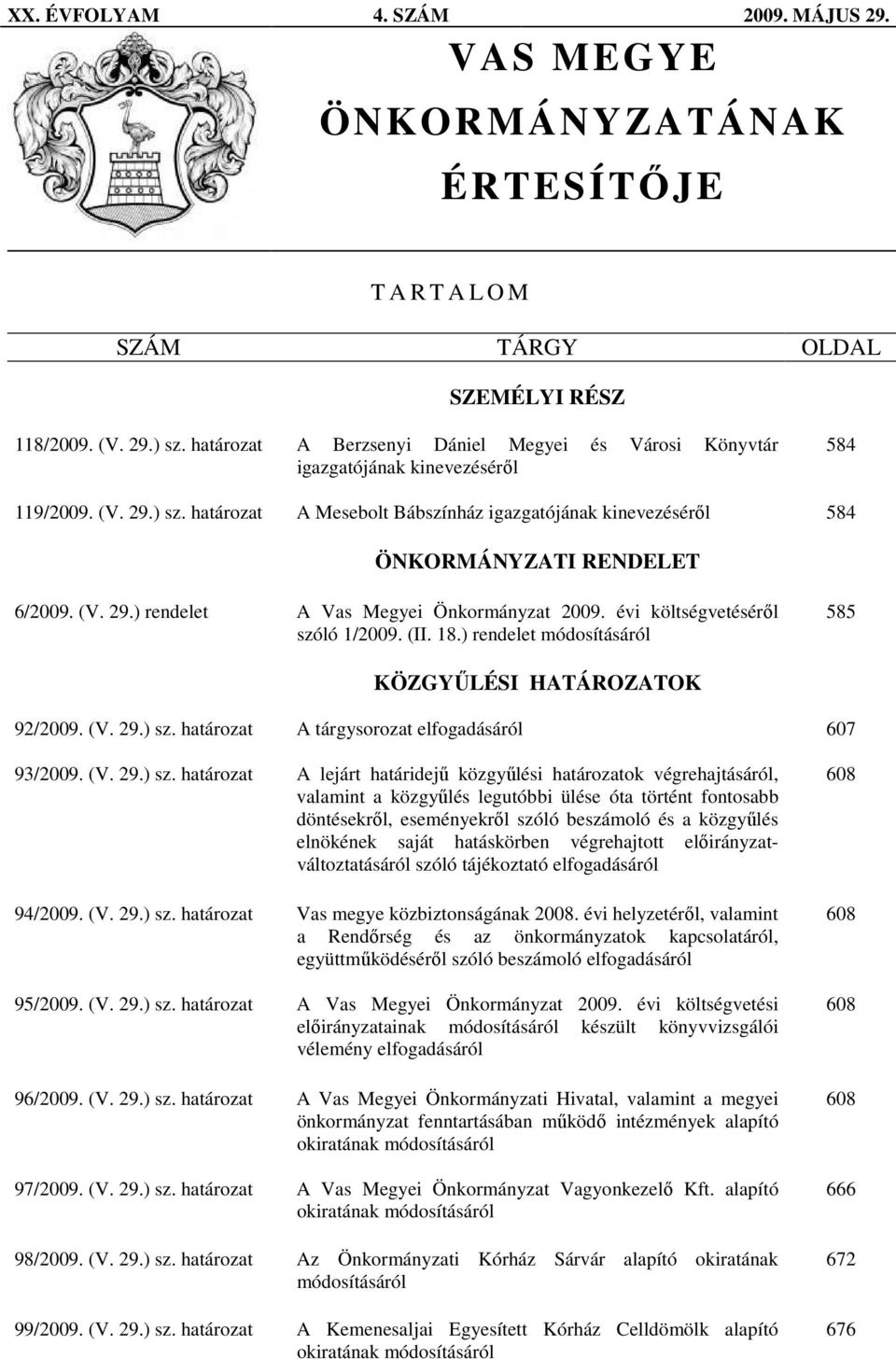 XX. ÉVFOLYAM 4. SZÁM 2009. MÁJUS 29.

VAS MEGYE ÖNKORMÁNYZATÁNAK ÉRTESÍTŐJE

TARTALOM

| SZÁM | TÁRGY | OLDAL |
|---|---|---|
| | SZEMÉLYI RÉSZ | |
| 118/2009. (V. 29.) sz. határozat | A Berzsenyi Dániel Megyei és Városi Könyvtár igazgatójának kinevezéséről | 584 |
| 119/2009. (V. 29.) sz. határozat | A Mesebolt Bábszínház igazgatójának kinevezéséről | 584 |
| | ÖNKORMÁNYZATI RENDELET | |
| 6/2009. (V. 29.) rendelet | A Vas Megyei Önkormányzat 2009. évi költségvetéséről szóló 1/2009. (II. 18.) rendelet módosításáról | 585 |
| | KÖZGYŰLÉSI HATÁROZATOK | |
| 92/2009. (V. 29.) sz. határozat | A tárgysorozat elfogadásáról | 607 |
| 93/2009. (V. 29.) sz. határozat | A lejárt határidejű közgyűlési határozatok végrehajtásáról, valamint a közgyűlés legutóbbi ülése óta történt fontosabb döntésekről, eseményekről szóló beszámoló és a közgyűlés elnökének saját hatáskörben végrehajtott előirányzat-változtatásáról szóló tájékoztató elfogadásáról | 608 |
| 94/2009. (V. 29.) sz. határozat | Vas megye közbiztonságának 2008. évi helyzetéről, valamint a Rendőrség és az önkormányzatok kapcsolatáról, együttműködéséről szóló beszámoló elfogadásáról | 608 |
| 95/2009. (V. 29.) sz. határozat | A Vas Megyei Önkormányzat 2009. évi költségvetési előirányzatainak módosításáról készült könyvvizsgálói vélemény elfogadásáról | 608 |
| 96/2009. (V. 29.) sz. határozat | A Vas Megyei Önkormányzati Hivatal, valamint a megyei önkormányzat fenntartásában működő intézmények alapító okiratának módosításáról | 608 |
| 97/2009. (V. 29.) sz. határozat | A Vas Megyei Önkormányzat Vagyonkezelő Kft. alapító okiratának módosításáról | 666 |
| 98/2009. (V. 29.) sz. határozat | Az Önkormányzati Kórház Sárvár alapító okiratának módosításáról | 672 |
| 99/2009. (V. 29.) sz. határozat | A Kemenesaljai Egyesített Kórház Celldömölk alapító okiratának módosításáról | 676 |